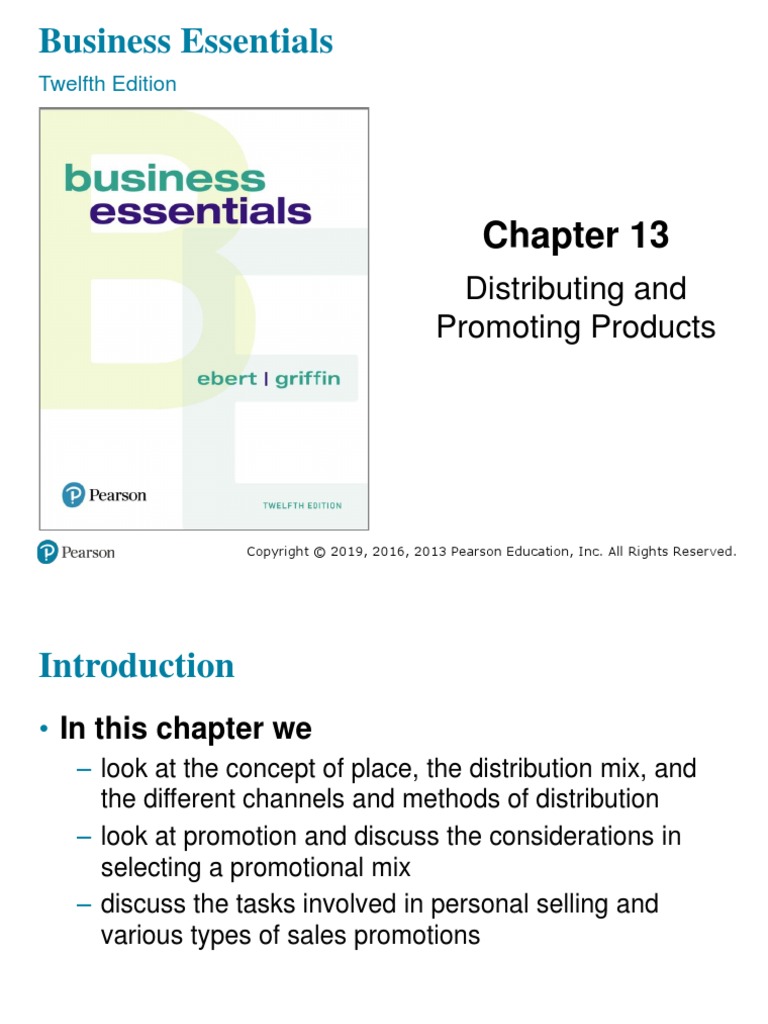 Business Essentials

Twelfth Edition

business essentials

ebert | griffin

Pearson

TWELFTH EDITION

Chapter 13

Distributing and Promoting Products

Pearson

Copyright © 2019, 2016, 2013 Pearson Education, Inc. All Rights Reserved.

Introduction

• In this chapter we
– look at the concept of place, the distribution mix, and the different channels and methods of distribution
– look at promotion and discuss the considerations in selecting a promotional mix
– discuss the tasks involved in personal selling and various types of sales promotions